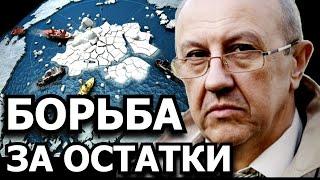 БОРЬБА
ЗА ОСТАТКИ